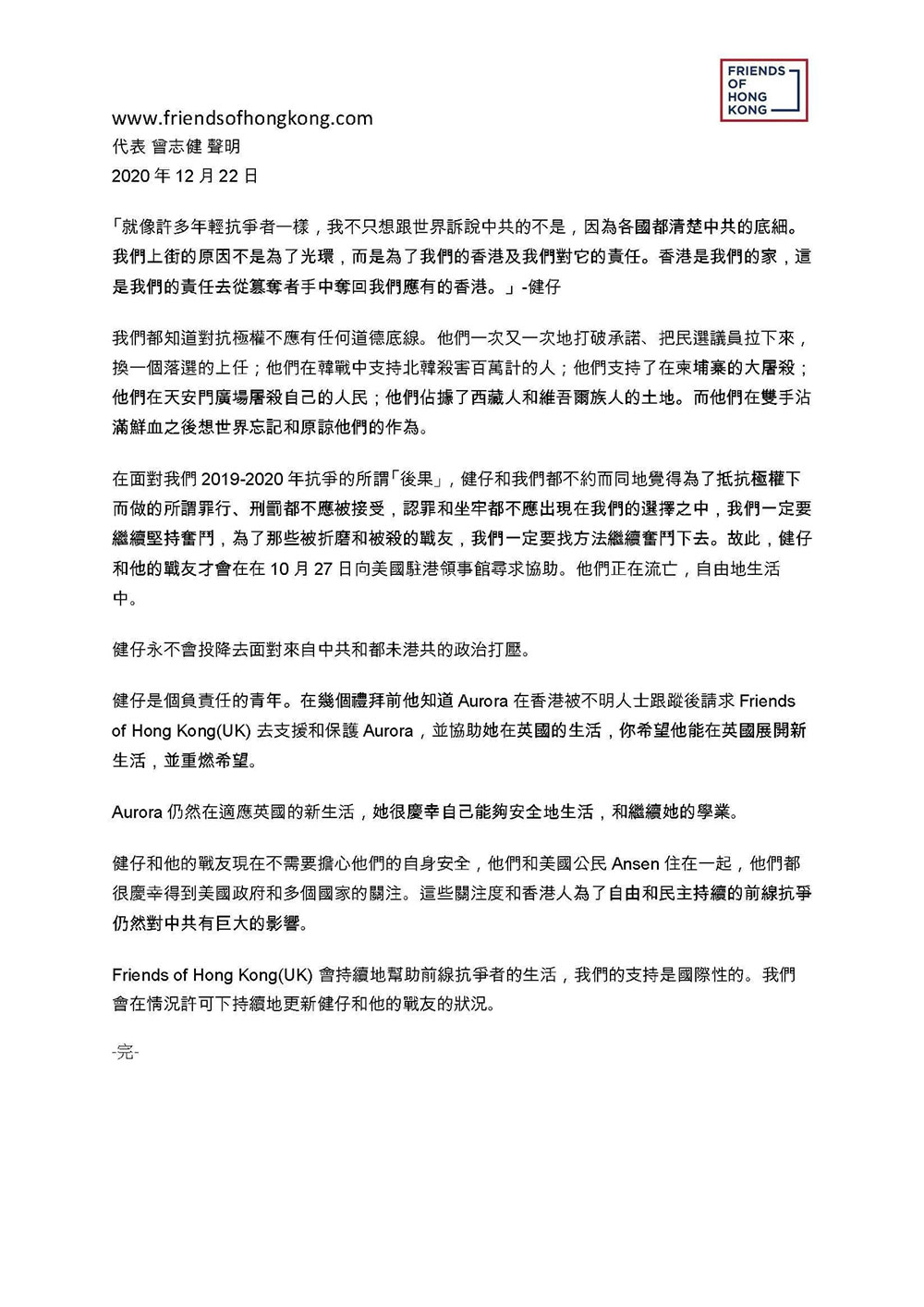 FRIENDS OF HONG KONG

www.friendsofhongkong.com
代表 曾志健 聲明
2020 年 12 月 22 日

「就像許多年輕抗爭者一樣，我不只想跟世界訴說中共的不是，因為各國都清楚中共的底細。我們上街的原因不是為了光環，而是為了我們的香港及我們對它的責任。香港是我們的家，這是我們的責任去從篡奪者手中奪回我們應有的香港。」-健仔

我們都知道對抗極權不應有任何道德底線。他們一次又一次地打破承諾、把民選議員拉下來，換一個落選的上任；他們在韓戰中支持北韓殺害百萬計的人；他們支持了在柬埔寨的大屠殺；他們在天安門廣場屠殺自己的人民；他們佔據了西藏人和維吾爾族人的土地。而他們在雙手沾滿鮮血之後想世界忘記和原諒他們的作為。

在面對我們 2019-2020 年抗爭的所謂「後果」，健仔和我們都不約而同地覺得為了抵抗極權下而做的所謂罪行、刑罰都不應被接受，認罪和坐牢都不應出現在我們的選擇之中，我們一定要繼續堅持奮鬥，為了那些被折磨和被殺的戰友，我們一定要找方法繼續奮鬥下去。故此，健仔和他的戰友才會在在 10 月 27 日向美國駐港領事館尋求協助。他們正在流亡，自由地生活中。

健仔永不會投降去面對來自中共和都未港共的政治打壓。

健仔是個負責任的青年。在幾個禮拜前他知道 Aurora 在香港被不明人士跟蹤後請求 Friends of Hong Kong(UK) 去支援和保護 Aurora，並協助她在英國的生活，你希望他能在英國展開新生活，並重燃希望。

Aurora 仍然在適應英國的新生活，她很慶幸自己能夠安全地生活，和繼續她的學業。

健仔和他的戰友現在不需要擔心他們的自身安全，他們和美國公民 Ansen 住在一起，他們都很慶幸得到美國政府和多個國家的關注。這些關注度和香港人為了自由和民主持續的前線抗爭仍然對中共有巨大的影響。

Friends of Hong Kong(UK) 會持續地幫助前線抗爭者的生活，我們的支持是國際性的。我們會在情況許可下持續地更新健仔和他的戰友的狀況。

-完-